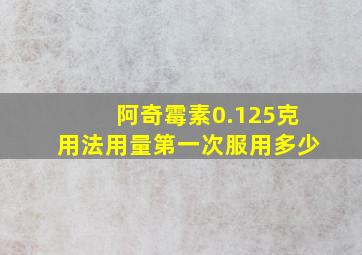 阿奇霉素0.125克
用法用量第一次服用多少